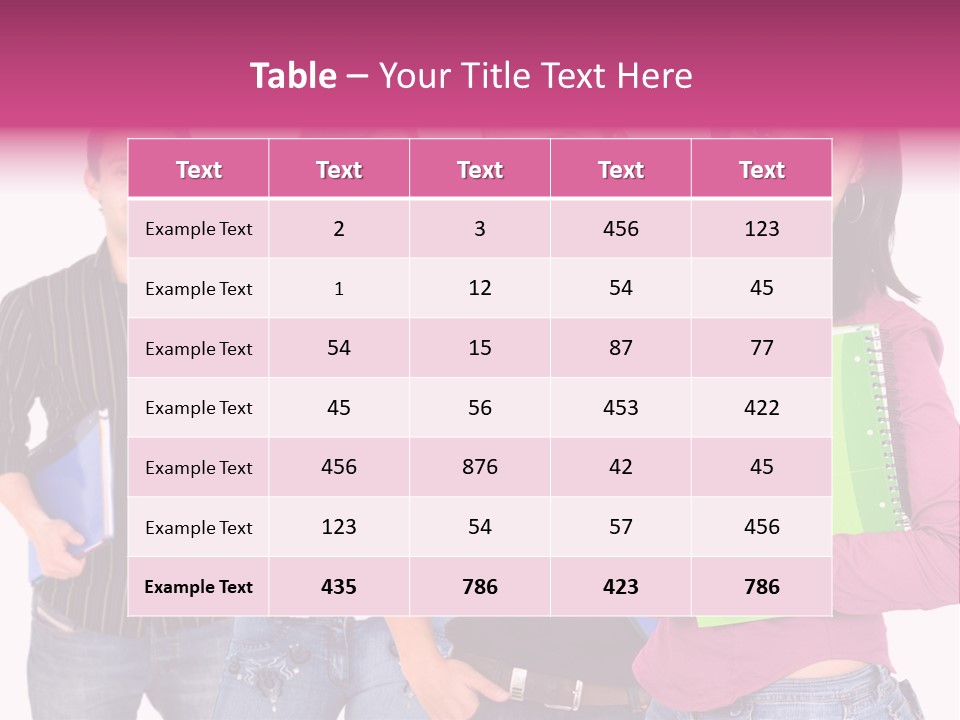 Table – Your Title Text Here

| Text | Text | Text | Text | Text |
|---|---|---|---|---|
| Example Text | 2 | 3 | 456 | 123 |
| Example Text | 1 | 12 | 54 | 45 |
| Example Text | 54 | 15 | 87 | 77 |
| Example Text | 45 | 56 | 453 | 422 |
| Example Text | 456 | 876 | 42 | 45 |
| Example Text | 123 | 54 | 57 | 456 |
| Example Text | 435 | 786 | 423 | 786 |